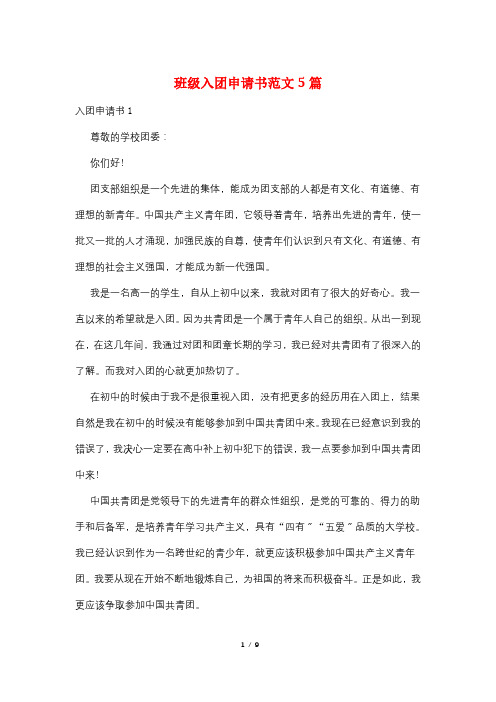 班级入团申请书范文5篇

入团申请书1

尊敬的学校团委：

你们好!

团支部组织是一个先进的集体，能成为团支部的人都是有文化、有道德、有理想的新青年。中国共产主义青年团，它领导着青年，培养出先进的青年，使一批又一批的人才涌现，加强民族的自尊，使青年们认识到只有文化、有道德、有理想的社会主义强国，才能成为新一代强国。

我是一名高一的学生，自从上初中以来，我就对团有了很大的好奇心。我一直以来的希望就是入团。因为共青团是一个属于青年人自己的组织。从出一到现在，在这几年间，我通过对团和团章长期的学习，我已经对共青团有了很深入的了解。而我对入团的心就更加热切了。

在初中的时候由于我不是很重视入团，没有把更多的经历用在入团上，结果自然是我在初中的时候没有能够参加到中国共青团中来。我现在已经意识到我的错误了，我决心一定要在高中补上初中犯下的错误，我一点要参加到中国共青团中来!

中国共青团是党领导下的先进青年的群众性组织，是党的可靠的、得力的助手和后备军，是培养青年学习共产主义，具有“四有”“五爱”品质的大学校。我已经认识到作为一名跨世纪的青少年，就更应该积极参加中国共产主义青年团。我要从现在开始不断地锻炼自己，为祖国的将来而积极奋斗。正是如此，我更应该争取参加中国共青团。

1 / 9